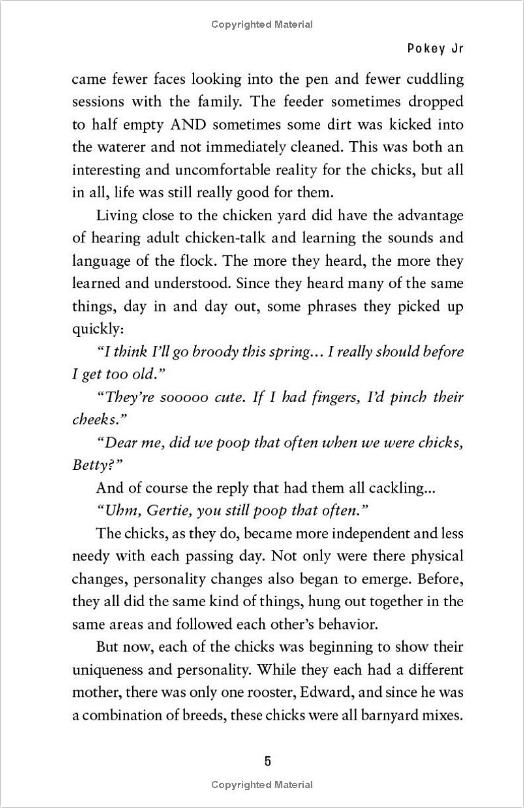 Copyrighted Material

Pokey Jr

came fewer faces looking into the pen and fewer cuddling sessions with the family. The feeder sometimes dropped to half empty AND sometimes some dirt was kicked into the waterer and not immediately cleaned. This was both an interesting and uncomfortable reality for the chicks, but all in all, life was still really good for them.

Living close to the chicken yard did have the advantage of hearing adult chicken-talk and learning the sounds and language of the flock. The more they heard, the more they learned and understood. Since they heard many of the same things, day in and day out, some phrases they picked up quickly:

"I think I'll go broody this spring... I really should before I get too old."

"They're sooooo cute. If I had fingers, I'd pinch their cheeks."

"Dear me, did we poop that often when we were chicks, Betty?"

And of course the reply that had them all cackling...

"Uhm, Gertie, you still poop that often."

The chicks, as they do, became more independent and less needy with each passing day. Not only were there physical changes, personality changes also began to emerge. Before, they all did the same kind of things, hung out together in the same areas and followed each other's behavior.

But now, each of the chicks was beginning to show their uniqueness and personality. While they each had a different mother, there was only one rooster, Edward, and since he was a combination of breeds, these chicks were all barnyard mixes.

5

Copyrighted Material